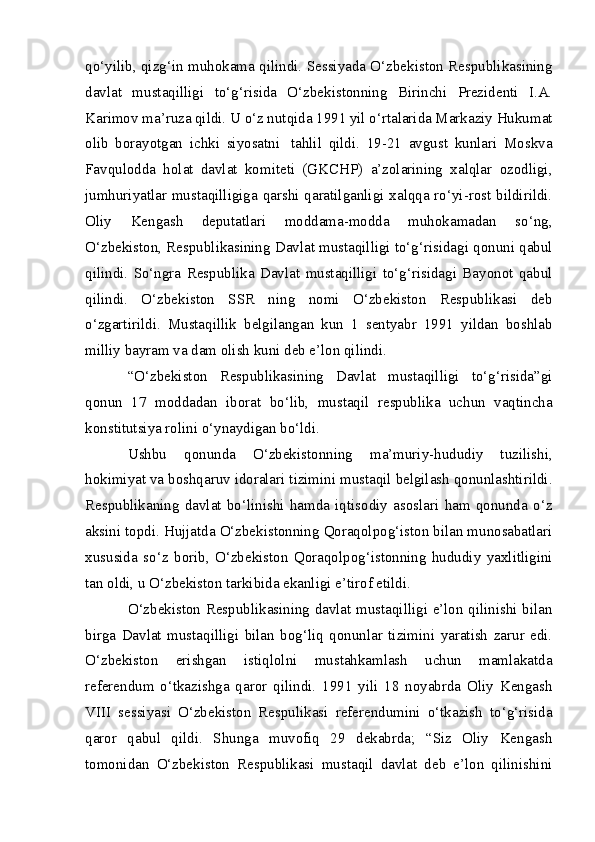 qo‘yilib, qizg‘in muhokama qilindi. Sessiyada O‘zbekiston Respublikasining davlat mustaqilligi to‘g‘risida O‘zbekistonning Birinchi Prezidenti I.A. Karimov ma’ruza qildi. U o‘z nutqida 1991 yil o‘rtalarida Markaziy Hukumat olib borayotgan ichki siyosatni tahlil qildi. 19-21 avgust kunlari Moskva Favqulodda holat davlat komiteti (GKCHP) a’zolarining xalqlar ozodligi, jumhuriyatlar mustaqilligiga qarshi qaratilganligi xalqqa ro‘yi-rost bildirildi. Oliy Kengash deputatlari moddama-modda muhokamadan so‘ng, O‘zbekiston, Respublikasining Davlat mustaqilligi to‘g‘risidagi qonuni qabul qilindi. So‘ngra Respublika Davlat mustaqilligi to‘g‘risidagi Bayonot qabul qilindi. O‘zbekiston SSR ning nomi O‘zbekiston Respublikasi deb o‘zgartirildi. Mustaqillik belgilangan kun 1 sentyabr 1991 yildan boshlab milliy bayram va dam olish kuni deb e’lon qilindi.

“O‘zbekiston Respublikasining Davlat mustaqilligi to‘g‘risida”gi qonun 17 moddadan iborat bo‘lib, mustaqil respublika uchun vaqtincha konstitutsiya rolini o‘ynaydigan bo‘ldi.

Ushbu qonunda O‘zbekistonning ma’muriy-hududiy tuzilishi, hokimiyat va boshqaruv idoralari tizimini mustaqil belgilash qonunlashtirildi. Respublikaning davlat bo‘linishi hamda iqtisodiy asoslari ham qonunda o‘z aksini topdi. Hujjatda O‘zbekistonning Qoraqolpog‘iston bilan munosabatlari xususida so‘z borib, O‘zbekiston Qoraqolpog‘istonning hududiy yaxlitligini tan oldi, u O‘zbekiston tarkibida ekanligi e’tirof etildi.

O‘zbekiston Respublikasining davlat mustaqilligi e’lon qilinishi bilan birga Davlat mustaqilligi bilan bog‘liq qonunlar tizimini yaratish zarur edi. O‘zbekiston erishgan istiqlolni mustahkamlash uchun mamlakatda referendum o‘tkazishga qaror qilindi. 1991 yili 18 noyabrda Oliy Kengash VIII sessiyasi O‘zbekiston Respulikasi referendumini o‘tkazish to‘g‘risida qaror qabul qildi. Shunga muvofiq 29 dekabrda; “Siz Oliy Kengash tomonidan O‘zbekiston Respublikasi mustaqil davlat deb e’lon qilinishini